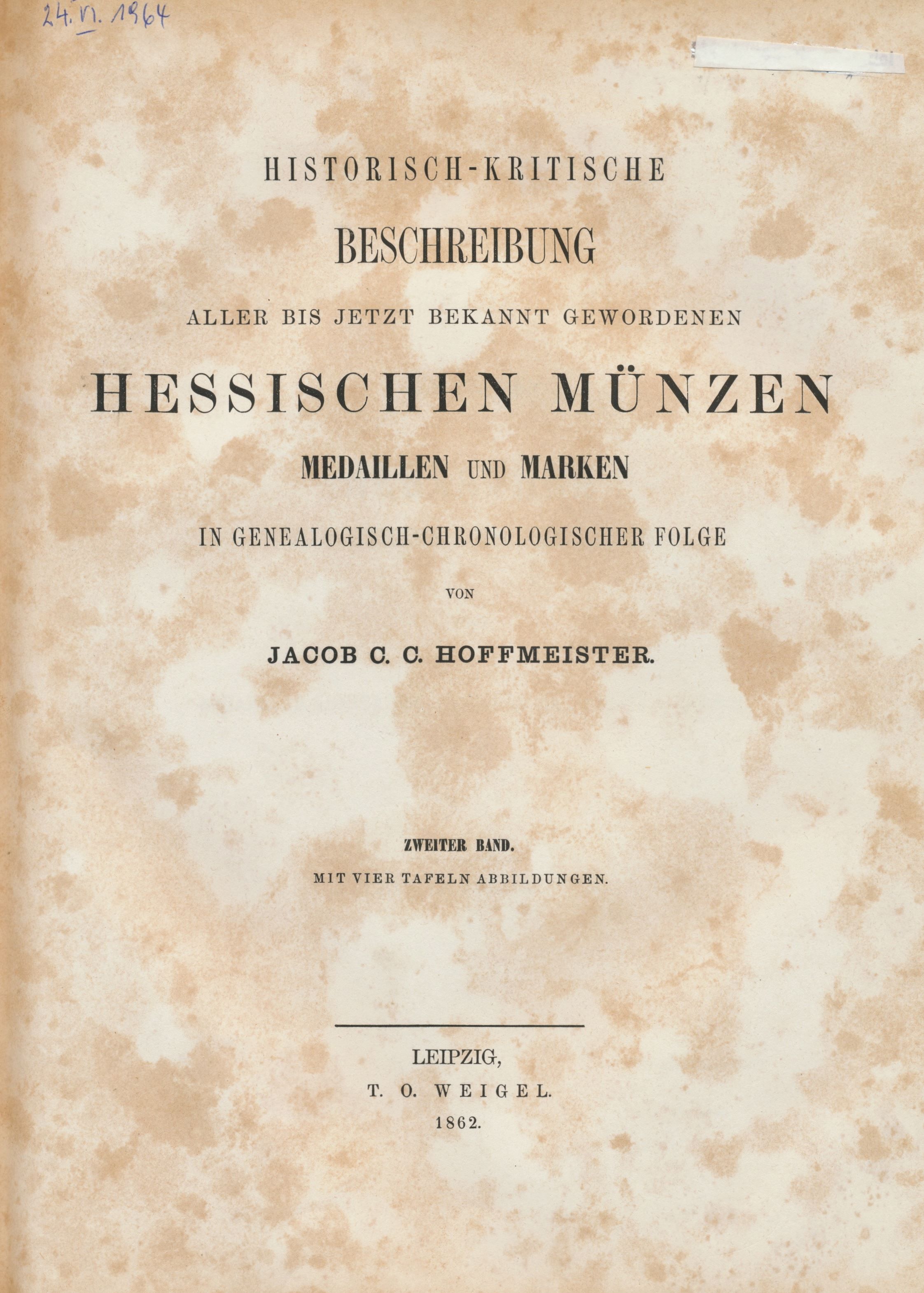 24. VI. 1964

HISTORISCH-KRITISCHE

BESCHREIBUNG

ALLER BIS JETZT BEKANNT GEWORDENEN

HESSISCHEN MÜNZEN

MEDAILLEN UND MARKEN

IN GENEALOGISCH-CHRONOLOGISCHER FOLGE

VON

JACOB C. C. HOFFMEISTER.

ZWEITER BAND.

MIT VIER TAFELN ABBILDUNGEN.

LEIPZIG,

T. O. WEIGEL.

1862.